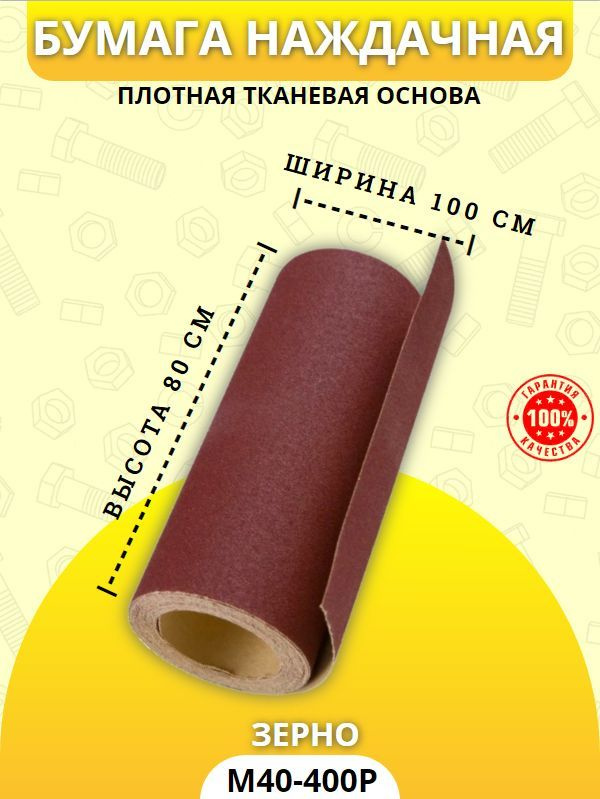 БУМАГА НАЖДАЧНАЯ

ПЛОТНАЯ ТКАНЕВАЯ ОСНОВА

ШИРИНА 100 СМ

ВЫСОТА 80 СМ

ГАРАНТИЯ 100% КАЧЕСТВА

ЗЕРНО

М40-400Р